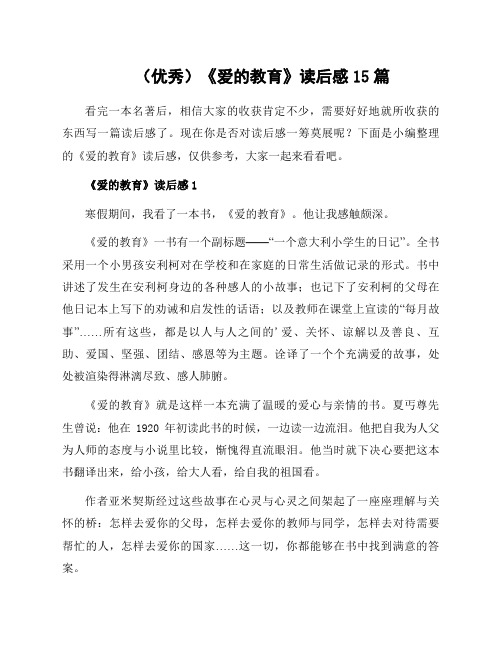 （优秀）《爱的教育》读后感 15 篇

看完一本名著后，相信大家的收获肯定不少，需要好好地就所收获的东西写一篇读后感了。现在你是否对读后感一筹莫展呢？下面是小编整理的《爱的教育》读后感，仅供参考，大家一起来看看吧。

《爱的教育》读后感 1

寒假期间，我看了一本书，《爱的教育》。他让我感触颇深。

《爱的教育》一书有一个副标题——“一个意大利小学生的日记”。全书采用一个小男孩安利柯对在学校和在家庭的日常生活做记录的形式。书中讲述了发生在安利柯身边的各种感人的小故事；也记下了安利柯的父母在他日记本上写下的劝诫和启发性的话语；以及教师在课堂上宣读的“每月故事”……所有这些，都是以人与人之间的’爱、关怀、谅解以及善良、互助、爱国、坚强、团结、感恩等为主题。诠译了一个个充满爱的故事，处处被渲染得淋漓尽致、感人肺腑。

《爱的教育》就是这样一本充满了温暖的爱心与亲情的书。夏丐尊先生曾说：他在 1920 年初读此书的时候，一边读一边流泪。他把自我为人父为人师的态度与小说里比较，惭愧得直流眼泪。他当时就下决心要把这本书翻译出来，给小孩，给大人看，给自我的祖国看。

作者亚米契斯经过这些故事在心灵与心灵之间架起了一座座理解与关怀的桥：怎样去爱你的父母，怎样去爱你的教师与同学，怎样去对待需要帮忙的人，怎样去爱你的国家……这一切，你都能够在书中找到满意的答案。